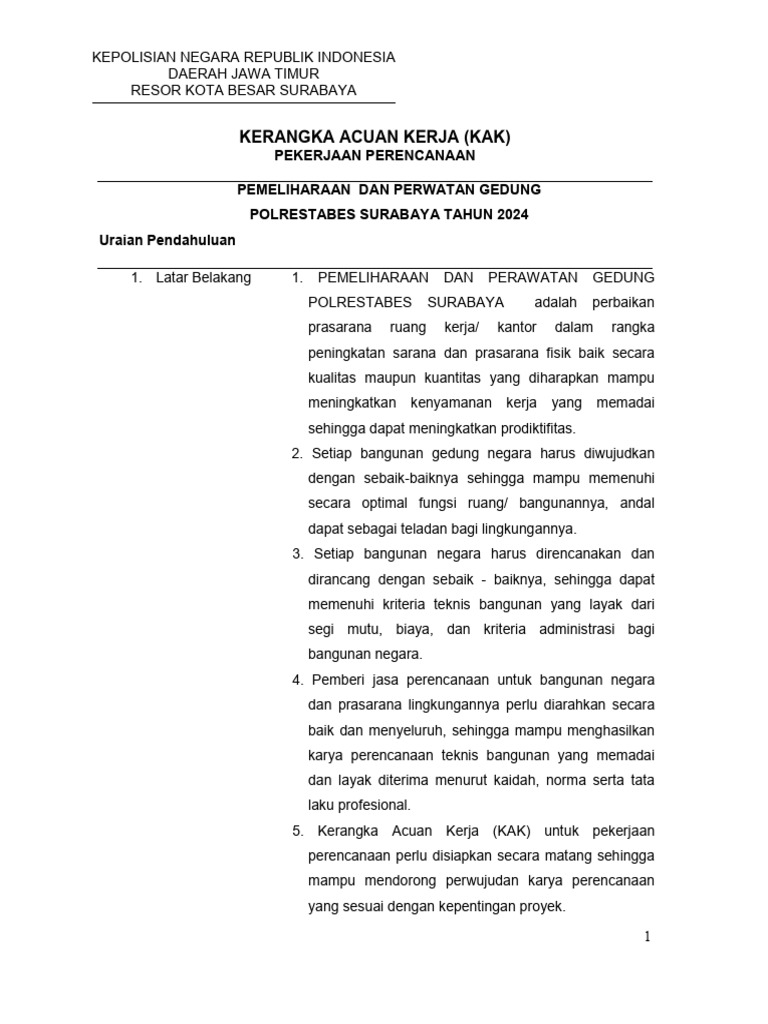 KEPOLISIAN NEGARA REPUBLIK INDONESIA
DAERAH JAWA TIMUR
RESOR KOTA BESAR SURABAYA

KERANGKA ACUAN KERJA (KAK)
PEKERJAAN PERENCANAAN

PEMELIHARAAN DAN PERWATAN GEDUNG
POLRESTABES SURABAYA TAHUN 2024

Uraian Pendahuluan

1. Latar Belakang

1. PEMELIHARAAN DAN PERAWATAN GEDUNG POLRESTABES SURABAYA adalah perbaikan prasarana ruang kerja/ kantor dalam rangka peningkatan sarana dan prasarana fisik baik secara kualitas maupun kuantitas yang diharapkan mampu meningkatkan kenyamanan kerja yang memadai sehingga dapat meningkatkan prodiktifitas.

2. Setiap bangunan gedung negara harus diwujudkan dengan sebaik-baiknya sehingga mampu memenuhi secara optimal fungsi ruang/ bangunannya, andal dapat sebagai teladan bagi lingkungannya.

3. Setiap bangunan negara harus direncanakan dan dirancang dengan sebaik - baiknya, sehingga dapat memenuhi kriteria teknis bangunan yang layak dari segi mutu, biaya, dan kriteria administrasi bagi bangunan negara.

4. Pemberi jasa perencanaan untuk bangunan negara dan prasarana lingkungannya perlu diarahkan secara baik dan menyeluruh, sehingga mampu menghasilkan karya perencanaan teknis bangunan yang memadai dan layak diterima menurut kaidah, norma serta tata laku profesional.

5. Kerangka Acuan Kerja (KAK) untuk pekerjaan perencanaan perlu disiapkan secara matang sehingga mampu mendorong perwujudan karya perencanaan yang sesuai dengan kepentingan proyek.

1